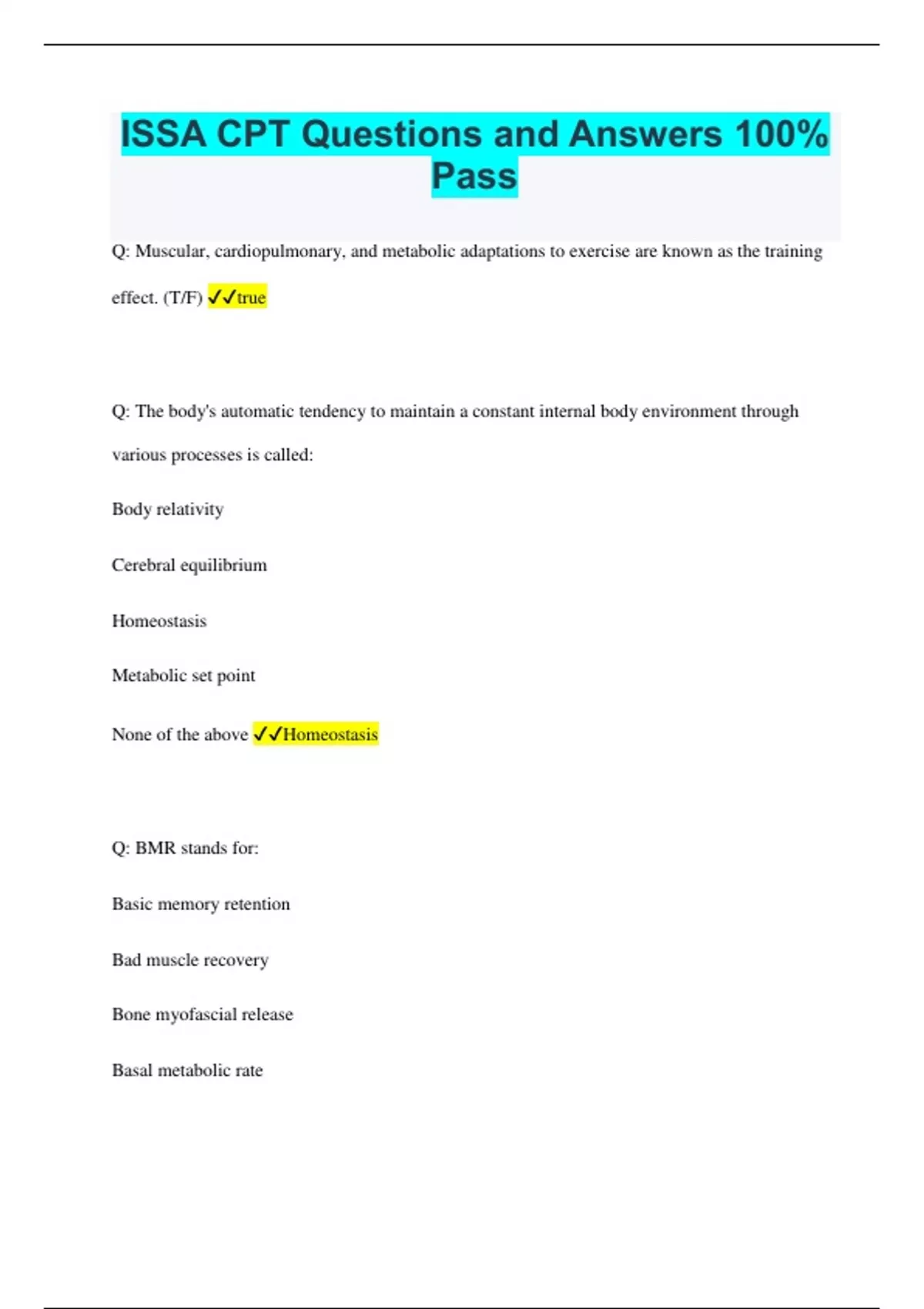 ISSA CPT Questions and Answers 100% Pass

Q: Muscular, cardiopulmonary, and metabolic adaptations to exercise are known as the training effect. (T/F) ✓✓true

Q: The body's automatic tendency to maintain a constant internal body environment through various processes is called:

Body relativity

Cerebral equilibrium

Homeostasis

Metabolic set point

None of the above ✓✓Homeostasis

Q: BMR stands for:

Basic memory retention

Bad muscle recovery

Bone myofascial release

Basal metabolic rate